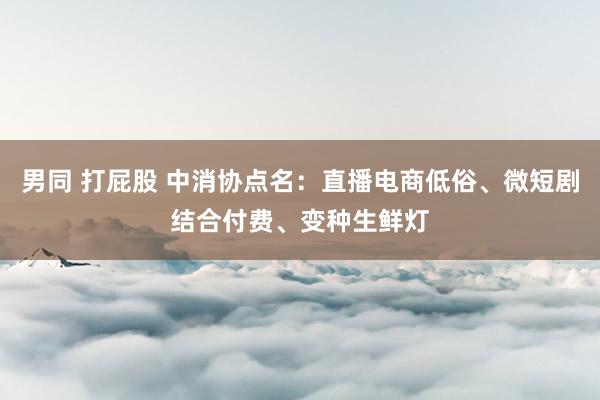 男同 打屁股 中消协点名：直播电商低俗、微短剧结合付费、变种生鲜灯